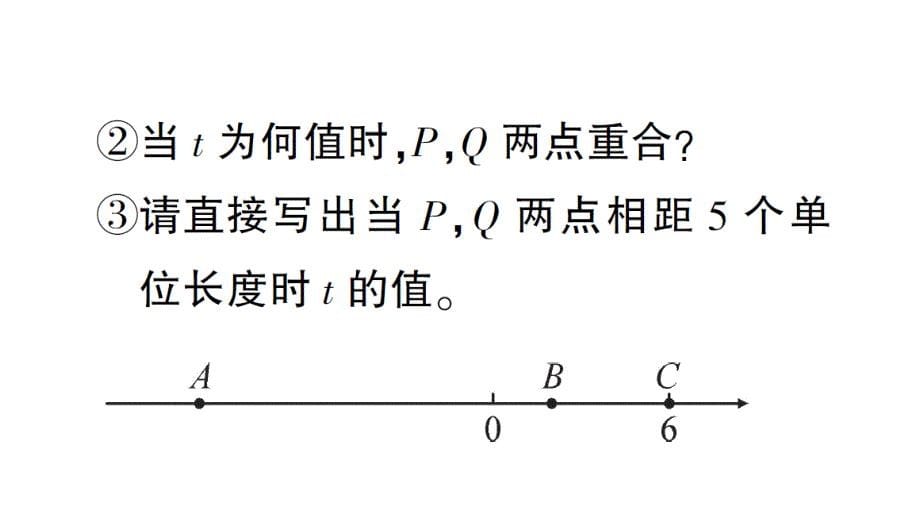 ②当 $t$ 为何值时，$P$，$Q$ 两点重合？

③请直接写出当 $P$，$Q$ 两点相距 5 个单位长度时 $t$ 的值。

$A$ $B$ $C$

0 6